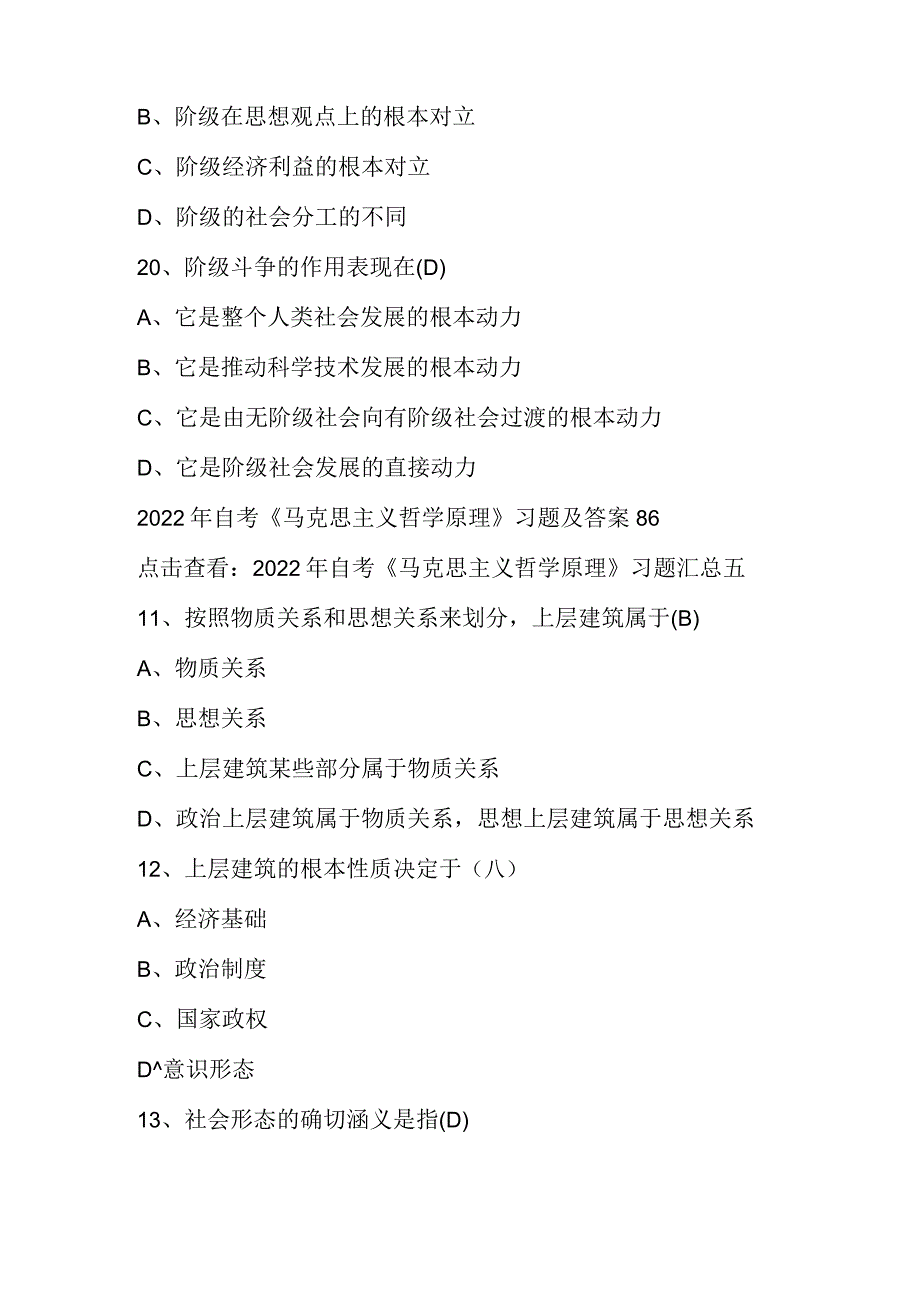 B、阶级在思想观点上的根本对立

C、阶级经济利益的根本对立

D、阶级的社会分工的不同

20、阶级斗争的作用表现在(D)

A、它是整个人类社会发展的根本动力

B、它是推动科学技术发展的根本动力

C、它是由无阶级社会向有阶级社会过渡的根本动力

D、它是阶级社会发展的直接动力

2022年自考《马克思主义哲学原理》习题及答案86

点击查看：2022年自考《马克思主义哲学原理》习题汇总五

11、按照物质关系和思想关系来划分，上层建筑属于(B)

A、物质关系

B、思想关系

C、上层建筑某些部分属于物质关系

D、政治上层建筑属于物质关系，思想上层建筑属于思想关系

12、上层建筑的根本性质决定于（八）

A、经济基础

B、政治制度

C、国家政权

D^意识形态

13、社会形态的确切涵义是指(D)